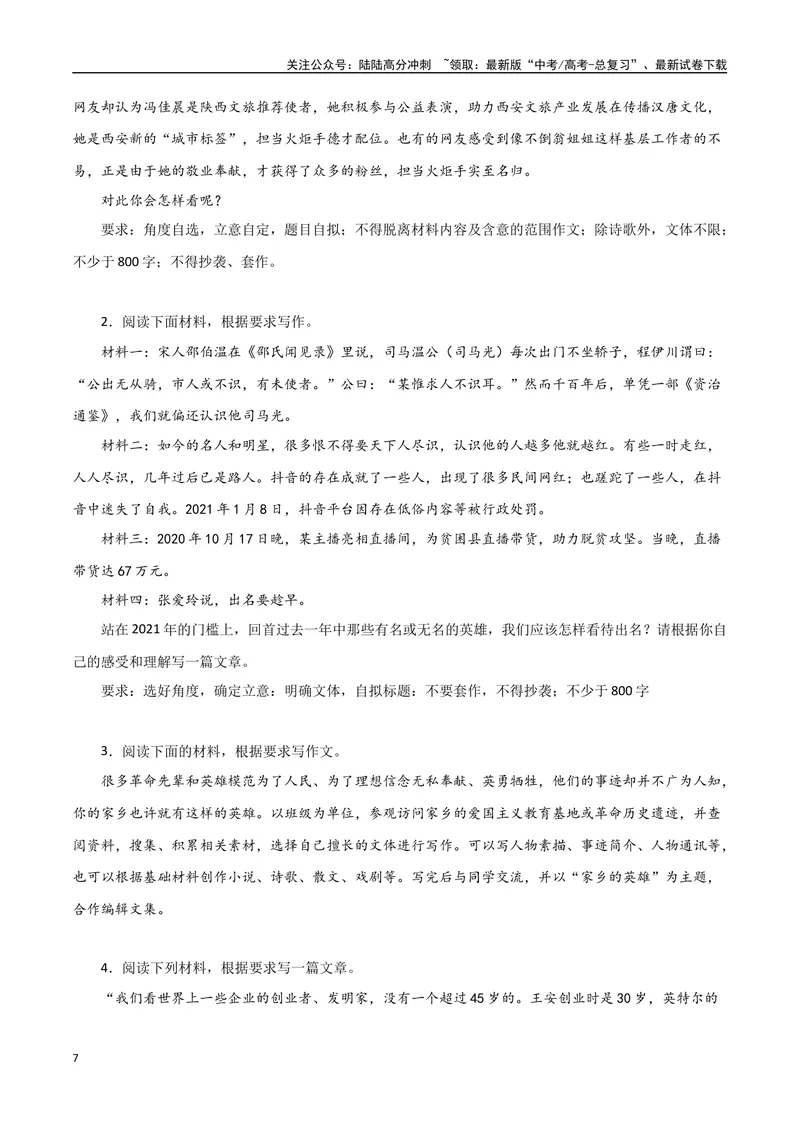 关注公众号：陆陆高分冲刺 ~领取：最新版“中考/高考-总复习”、最新试卷下载

网友却认为冯佳晨是陕西文旅推荐使者，她积极参与公益表演，助力西安文旅产业发展在传播汉唐文化，她是西安新的“城市标签”，担当火炬手德才配位。也有的网友感受到像不倒翁姐姐这样基层工作者的不易，正是由于她的敬业奉献，才获得了众多的粉丝，担当火炬手实至名归。

对此你会怎样看呢？

要求：角度自选，立意自定，题目自拟；不得脱离材料内容及含意的范围作文；除诗歌外，文体不限；不少于800字；不得抄袭、套作。

2．阅读下面材料，根据要求写作。

材料一：宋人邵伯温在《邵氏闻见录》里说，司马温公（司马光）每次出门不坐轿子，程伊川谓曰：“公出无从骑，市人或不识，有未使者。”公曰：“某惟求人不识耳。”然而千百年后，单凭一部《资治通鉴》，我们就偏还认识他司马光。

材料二：如今的名人和明星，很多恨不得要天下人尽识，认识他的人越多他就越红。有些一时走红，人人尽识，几年过后已是路人。抖音的存在成就了一些人，出现了很多民间网红；也蹉跎了一些人，在抖音中迷失了自我。2021年1月8日，抖音平台因存在低俗内容等被行政处罚。

材料三：2020年10月17日晚，某主播亮相直播间，为贫困县直播带货，助力脱贫攻坚。当晚，直播带货达67万元。

材料四：张爱玲说，出名要趁早。

站在2021年的门槛上，回首过去一年中那些有名或无名的英雄，我们应该怎样看待出名？请根据你自己的感受和理解写一篇文章。

要求：选好角度，确定立意：明确文体，自拟标题：不要套作，不得抄袭；不少于800字

3．阅读下面的材料，根据要求写作文。

很多革命先辈和英雄模范为了人民、为了理想信念无私奉献、英勇牺牲，他们的事迹却并不广为人知，你的家乡也许就有这样的英雄。以班级为单位，参观访问家乡的爱国主义教育基地或革命历史遗迹，并查阅资料，搜集、积累相关素材，选择自己擅长的文体进行写作。可以写人物素描、事迹简介、人物通讯等，也可以根据基础材料创作小说、诗歌、散文、戏剧等。写完后与同学交流，并以“家乡的英雄”为主题，合作编辑文集。

4．阅读下列材料，根据要求写一篇文章。

“我们看世界上一些企业的创业者、发明家，没有一个超过45岁的。王安创业时是30岁，英特尔的

7